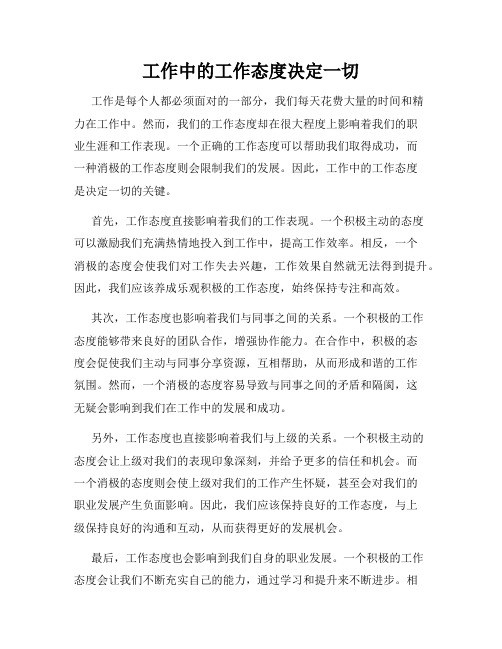 工作中的工作态度决定一切

工作是每个人都必须面对的一部分，我们每天花费大量的时间和精力在工作中。然而，我们的工作态度却在很大程度上影响着我们的职业生涯和工作表现。一个正确的工作态度可以帮助我们取得成功，而一种消极的工作态度则会限制我们的发展。因此，工作中的工作态度是决定一切的关键。

首先，工作态度直接影响着我们的工作表现。一个积极主动的态度可以激励我们充满热情地投入到工作中，提高工作效率。相反，一个消极的态度会使我们对工作失去兴趣，工作效果自然就无法得到提升。因此，我们应该养成乐观积极的工作态度，始终保持专注和高效。

其次，工作态度也影响着我们与同事之间的关系。一个积极的工作态度能够带来良好的团队合作，增强协作能力。在合作中，积极的态度会促使我们主动与同事分享资源，互相帮助，从而形成和谐的工作氛围。然而，一个消极的态度容易导致与同事之间的矛盾和隔阂，这无疑会影响到我们在工作中的发展和成功。

另外，工作态度也直接影响着我们与上级的关系。一个积极主动的态度会让上级对我们的表现印象深刻，并给予更多的信任和机会。而一个消极的态度则会使上级对我们的工作产生怀疑，甚至会对我们的职业发展产生负面影响。因此，我们应该保持良好的工作态度，与上级保持良好的沟通和互动，从而获得更好的发展机会。

最后，工作态度也会影响到我们自身的职业发展。一个积极的工作态度会让我们不断充实自己的能力，通过学习和提升来不断进步。相